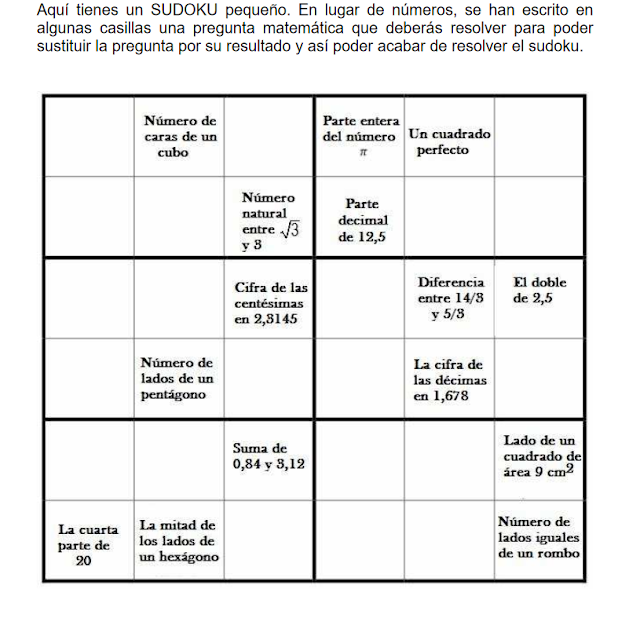 Aquí tienes un SUDOKU pequeño. En lugar de números, se han escrito en algunas casillas una pregunta matemática que deberás resolver para poder sustituir la pregunta por su resultado y así poder acabar de resolver el sudoku.

| | | | | | |
|---|---|---|---|---|---|
| | Número de caras de un cubo | | Parte entera del número $\pi$ | Un cuadrado perfecto | |
| | | Número natural entre $\sqrt{3}$ y 3 | Parte decimal de 12,5 | | |
| | | Cifra de las centésimas en 2,3145 | | Diferencia entre 14/3 y 5/3 | El doble de 2,5 |
| | Número de lados de un pentágono | | | La cifra de las décimas en 1,678 | |
| | | Suma de 0,84 y 3,12 | | | Lado de un cuadrado de área 9 $cm^2$ |
| La cuarta parte de 20 | La mitad de los lados de un hexágono | | | | Número de lados iguales de un rombo |